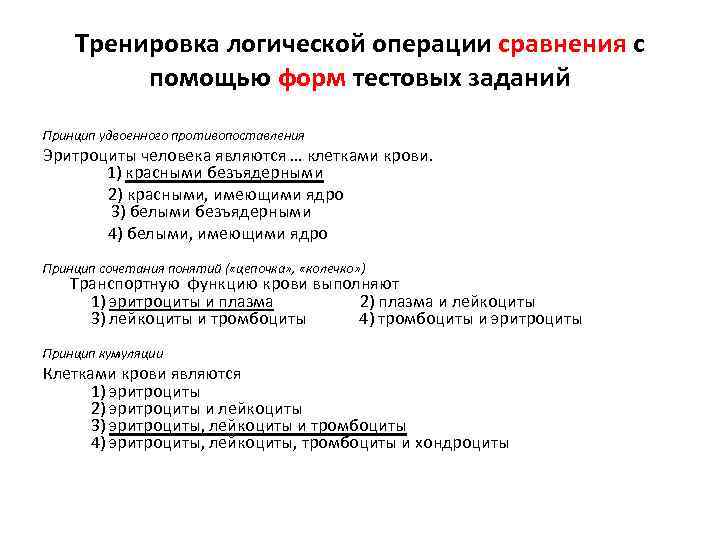 Тренировка логической операции сравнения с помощью форм тестовых заданий

Принцип удвоенного противопоставления

Эритроциты человека являются … клетками крови.
1) красными безъядерными
2) красными, имеющими ядро
3) белыми безъядерными
4) белыми, имеющими ядро

Принцип сочетания понятий («цепочка», «колечко»)

Транспортную функцию крови выполняют
1) эритроциты и плазма
2) плазма и лейкоциты
3) лейкоциты и тромбоциты
4) тромбоциты и эритроциты

Принцип кумуляции

Клетками крови являются
1) эритроциты
2) эритроциты и лейкоциты
3) эритроциты, лейкоциты и тромбоциты
4) эритроциты, лейкоциты, тромбоциты и хондроциты